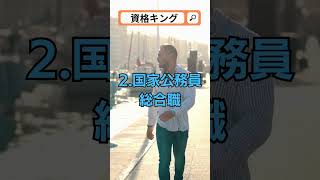 資格キング

2.国家公務員
総合職